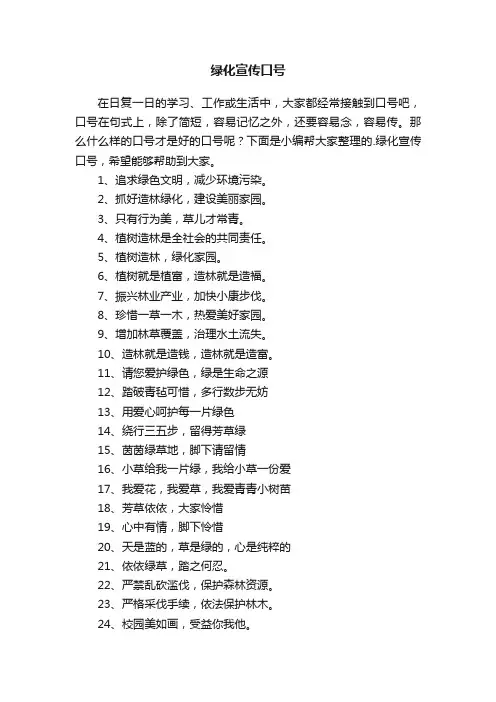 绿化宣传口号

在日复一日的学习、工作或生活中，大家都经常接触到口号吧，口号在句式上，除了简短，容易记忆之外，还要容易念，容易传。那么什么样的口号才是好的口号呢？下面是小编帮大家整理的.绿化宣传口号，希望能够帮助到大家。

1、追求绿色文明，减少环境污染。
2、抓好造林绿化，建设美丽家园。
3、只有行为美，草儿才常青。
4、植树造林是全社会的共同责任。
5、植树造林，绿化家园。
6、植树就是植富，造林就是造福。
7、振兴林业产业，加快小康步伐。
8、珍惜一草一木，热爱美好家园。
9、增加林草覆盖，治理水土流失。
10、造林就是造钱，造林就是造富。
11、请您爱护绿色，绿是生命之源
12、踏破青毡可惜，多行数步无妨
13、用爱心呵护每一片绿色
14、绕行三五步，留得芳草绿
15、茵茵绿草地，脚下请留情
16、小草给我一片绿，我给小草一份爱
17、我爱花，我爱草，我爱青青小树苗
18、芳草依依，大家怜惜
19、心中有情，脚下怜惜
20、天是蓝的，草是绿的，心是纯粹的
21、依依绿草，踏之何忍。
22、严禁乱砍滥伐，保护森林资源。
23、严格采伐手续，依法保护林木。
24、校园美如画，受益你我他。